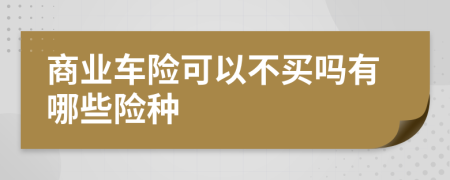 商业车险可以不买吗有哪些险种